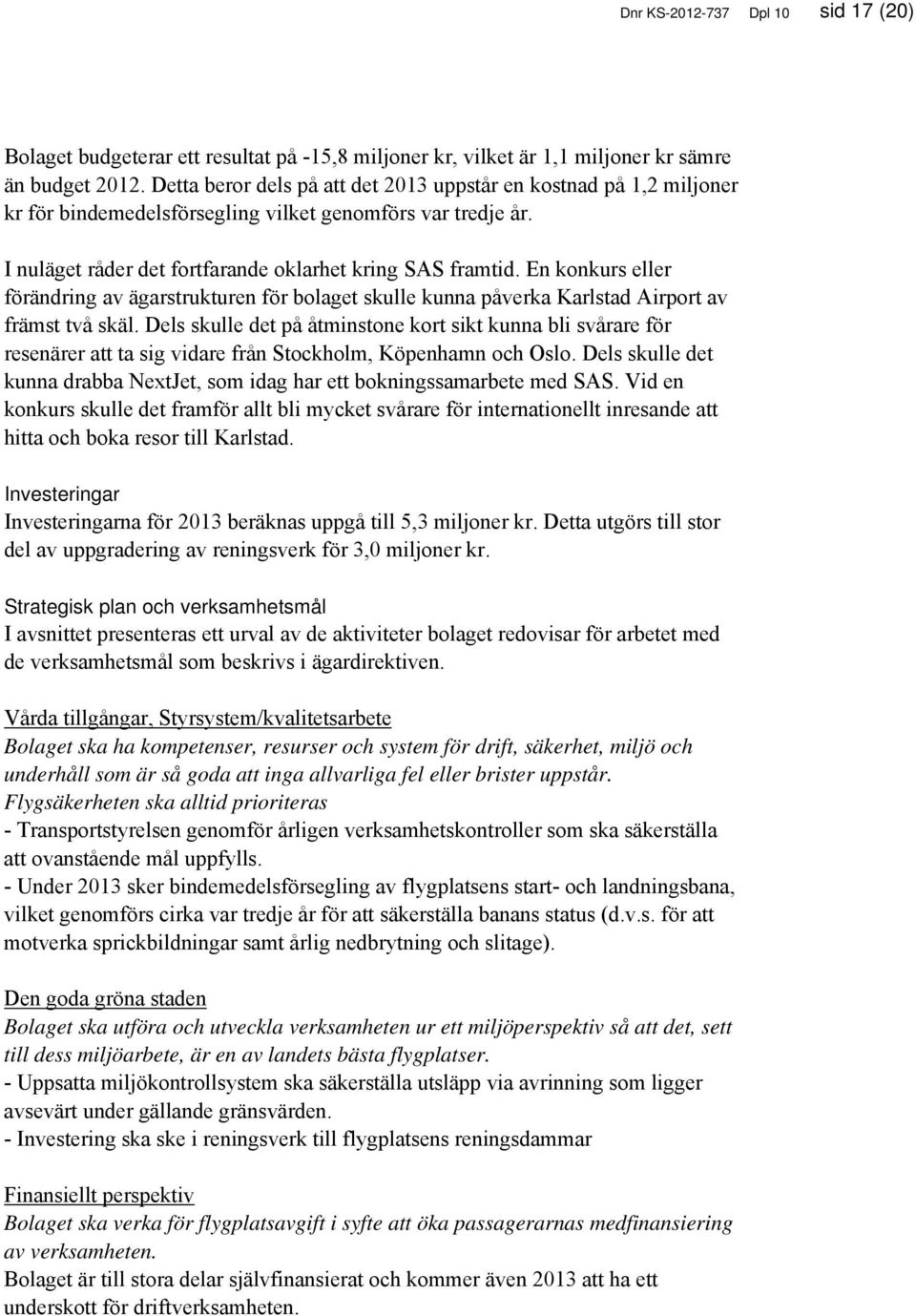 Dnr KS-2012-737 Dpl 10 sid 17 (20)

Bolaget budgeterar ett resultat på -15,8 miljoner kr, vilket är 1,1 miljoner kr sämre än budget 2012. Detta beror dels på att det 2013 uppstår en kostnad på 1,2 miljoner kr för bindemedelsförsegling vilket genomförs var tredje år.

I nuläget råder det fortfarande oklarhet kring SAS framtid. En konkurs eller förändring av ägarstrukturen för bolaget skulle kunna påverka Karlstad Airport av främst två skäl. Dels skulle det på åtminstone kort sikt kunna bli svårare för resenärer att ta sig vidare från Stockholm, Köpenhamn och Oslo. Dels skulle det kunna drabba NextJet, som idag har ett bokningssamarbete med SAS. Vid en konkurs skulle det framför allt bli mycket svårare för internationellt inresande att hitta och boka resor till Karlstad.

Investeringar
Investeringarna för 2013 beräknas uppgå till 5,3 miljoner kr. Detta utgörs till stor del av uppgradering av reningsverk för 3,0 miljoner kr.

Strategisk plan och verksamhetsmål
I avsnittet presenteras ett urval av de aktiviteter bolaget redovisar för arbetet med de verksamhetsmål som beskrivs i ägardirektiven.

Vårda tillgångar, Styrsystem/kvalitetsarbete
Bolaget ska ha kompetenser, resurser och system för drift, säkerhet, miljö och underhåll som är så goda att inga allvarliga fel eller brister uppstår.
Flygsäkerheten ska alltid prioriteras
- Transportstyrelsen genomför årligen verksamhetskontroller som ska säkerställa att ovanstående mål uppfylls.
- Under 2013 sker bindemedelsförsegling av flygplatsens start- och landningsbana, vilket genomförs cirka var tredje år för att säkerställa banans status (d.v.s. för att motverka sprickbildningar samt årlig nedbrytning och slitage).

Den goda gröna staden
Bolaget ska utföra och utveckla verksamheten ur ett miljöperspektiv så att det, sett till dess miljöarbete, är en av landets bästa flygplatser.
- Uppsatta miljökontrollsystem ska säkerställa utsläpp via avrinning som ligger avsevärt under gällande gränsvärden.
- Investering ska ske i reningsverk till flygplatsens reningsdammar

Finansiellt perspektiv
Bolaget ska verka för flygplatsavgift i syfte att öka passagerarnas medfinansiering av verksamheten.
Bolaget är till stora delar självfinansierat och kommer även 2013 att ha ett underskott för driftverksamheten.